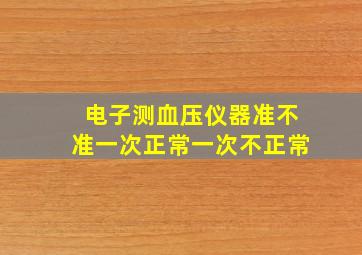 电子测血压仪器准不准一次正常一次不正常